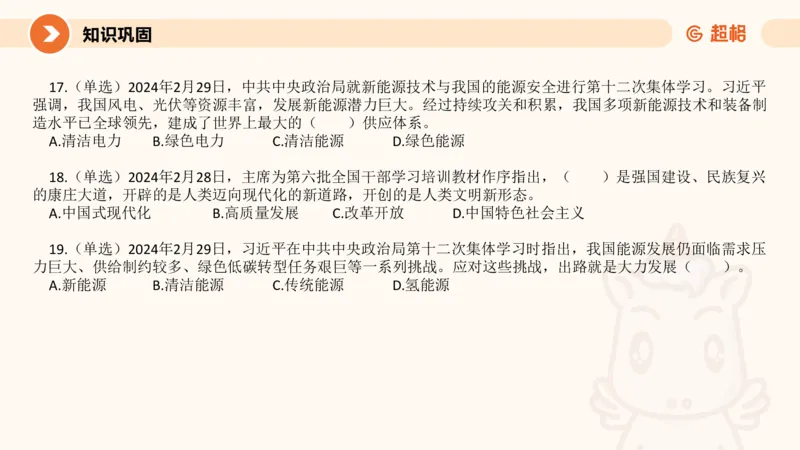 知识巩固

超格

17.（单选）2024年2月29日，中共中央政治局就新能源技术与我国的能源安全进行第十二次集体学习。习近平强调，我国风电、光伏等资源丰富，发展新能源潜力巨大。经过持续攻关和积累，我国多项新能源技术和装备制造水平已全球领先，建成了世界上最大的（　　）供应体系。
A.清洁电力　B.绿色电力　C.清洁能源　D.绿色能源

18.（单选）2024年2月28日，主席为第六批全国干部学习培训教材作序指出，（　　）是强国建设、民族复兴的康庄大道，开辟的是人类迈向现代化的新道路，开创的是人类文明新形态。
A.中国式现代化　B.高质量发展　C.改革开放　D.中国特色社会主义

19.（单选）2024年2月29日，习近平在中共中央政治局第十二次集体学习时指出，我国能源发展仍面临需求压力巨大、供给制约较多、绿色低碳转型任务艰巨等一系列挑战。应对这些挑战，出路就是大力发展（　　）。
A.新能源　B.清洁能源　C.传统能源　D.氢能源